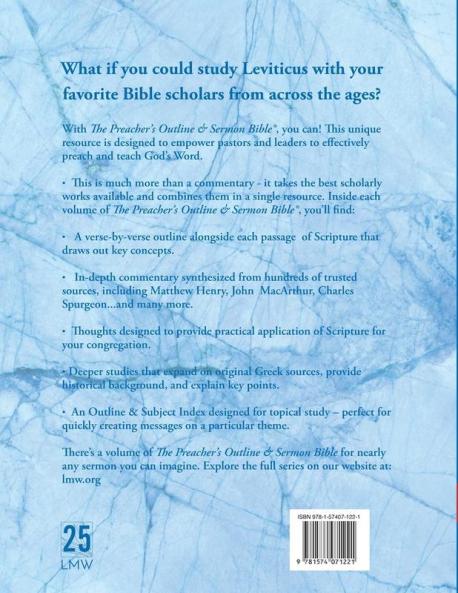 What if you could study Leviticus with your favorite Bible scholars from across the ages?

With The Preacher's Outline & Sermon Bible®, you can! This unique resource is designed to empower pastors and leaders to effectively preach and teach God's Word.

• This is much more than a commentary - it takes the best scholarly works available and combines them in a single resource. Inside each volume of The Preacher's Outline & Sermon Bible®, you'll find:

• A verse-by-verse outline alongside each passage of Scripture that draws out key concepts.

• In-depth commentary synthesized from hundreds of trusted sources, including Matthew Henry, John MacArthur, Charles Spurgeon...and many more.

• Thoughts designed to provide practical application of Scripture for your congregation.

• Deeper studies that expand on original Greek sources, provide historical background, and explain key points.

• An Outline & Subject Index designed for topical study – perfect for quickly creating messages on a particular theme.

There's a volume of The Preacher's Outline & Sermon Bible for nearly any sermon you can imagine. Explore the full series on our website at: lmw.org

25
LMW

ISBN 978-1-57407-122-1

9 781574 071221